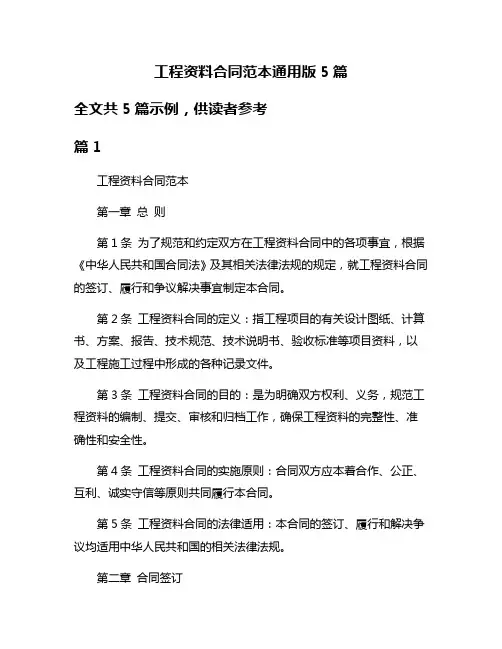 工程资料合同范本通用版 5 篇

全文共 5 篇示例，供读者参考

篇 1

工程资料合同范本

第一章 总 则

第 1 条 为了规范和约定双方在工程资料合同中的各项事宜，根据《中华人民共和国合同法》及其相关法律法规的规定，就工程资料合同的签订、履行和争议解决事宜制定本合同。

第 2 条 工程资料合同的定义：指工程项目的有关设计图纸、计算书、方案、报告、技术规范、技术说明书、验收标准等项目资料，以及工程施工过程中形成的各种记录文件。

第 3 条 工程资料合同的目的：是为明确双方权利、义务，规范工程资料的编制、提交、审核和归档工作，确保工程资料的完整性、准确性和安全性。

第 4 条 工程资料合同的实施原则：合同双方应本着合作、公正、互利、诚实守信等原则共同履行本合同。

第 5 条 工程资料合同的法律适用：本合同的签订、履行和解决争议均适用中华人民共和国的相关法律法规。

第二章 合同签订